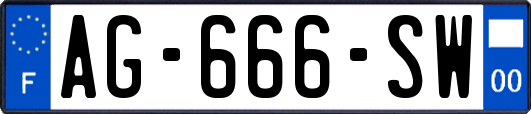 F

AG-666-SW

00